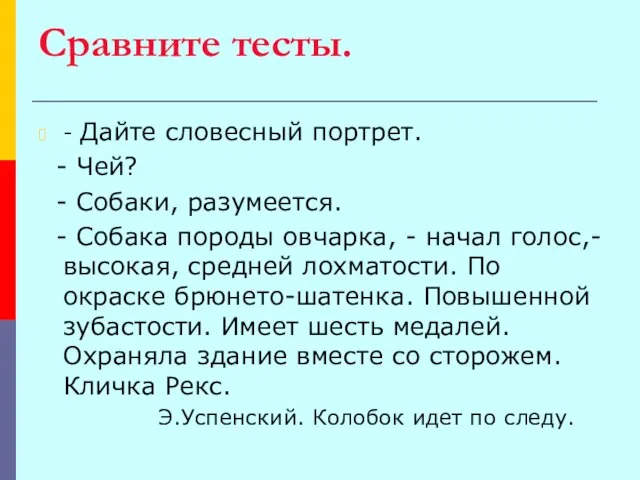 Сравните тесты.

- Дайте словесный портрет.

- Чей?

- Собаки, разумеется.

- Собака породы овчарка, - начал голос,- высокая, средней лохматости. По окраске брюнето-шатенка. Повышенной зубастости. Имеет шесть медалей. Охраняла здание вместе со сторожем. Кличка Рекс.

Э.Успенский. Колобок идет по следу.